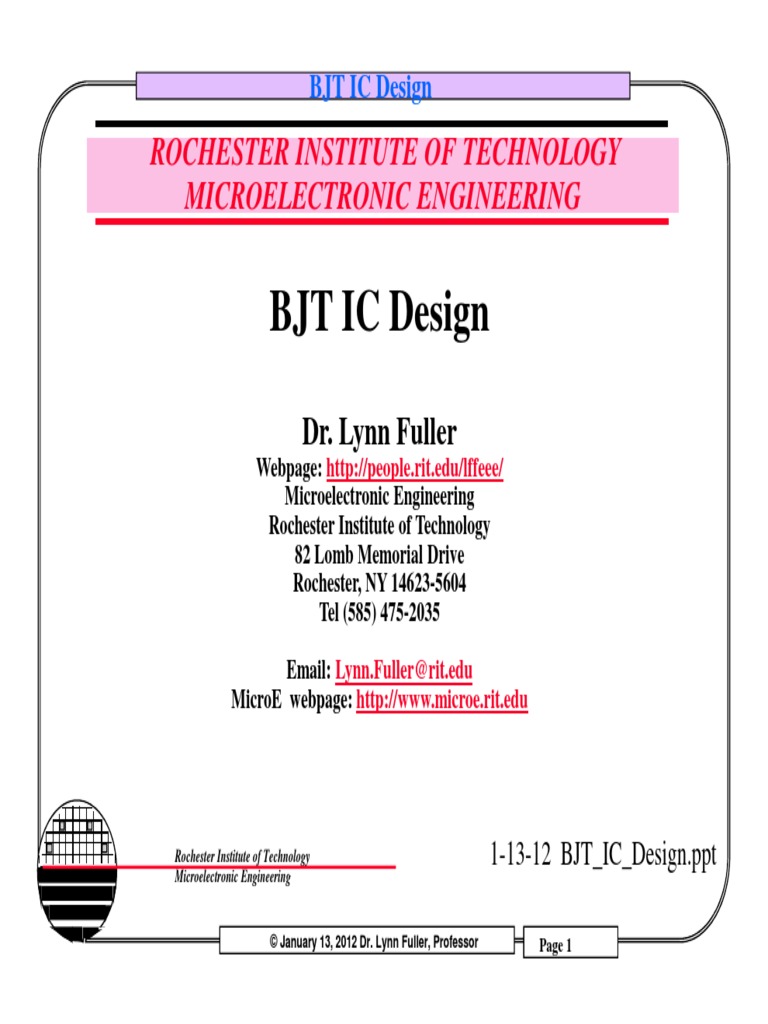 BJT IC Design

ROCHESTER INSTITUTE OF TECHNOLOGY
MICROELECTRONIC ENGINEERING

BJT IC Design

Dr. Lynn Fuller
Webpage: http://people.rit.edu/lffeee/
Microelectronic Engineering
Rochester Institute of Technology
82 Lomb Memorial Drive
Rochester, NY 14623-5604
Tel (585) 475-2035

Email: Lynn.Fuller@rit.edu
MicroE webpage: http://www.microe.rit.edu

Rochester Institute of Technology
Microelectronic Engineering

1-13-12 BJT_IC_Design.ppt

© January 13, 2012 Dr. Lynn Fuller, Professor

Page 1